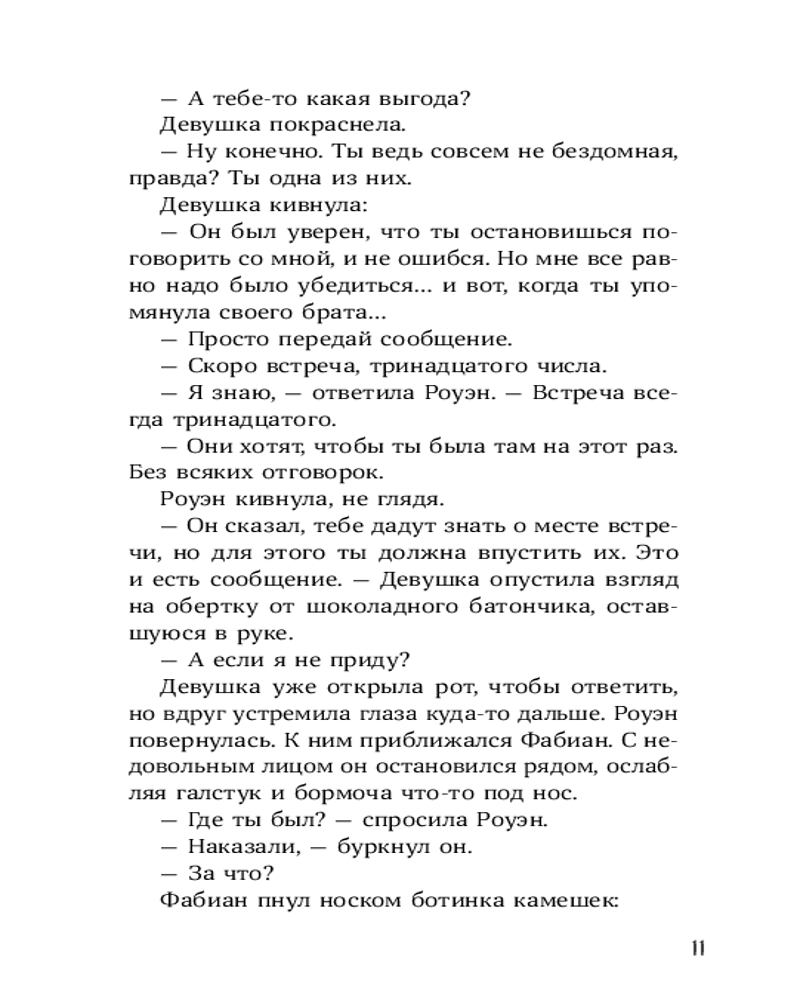 — А тебе-то какая выгода?

Девушка покраснела.

— Ну конечно. Ты ведь совсем не бездомная, правда? Ты одна из них.

Девушка кивнула:

— Он был уверен, что ты остановишься поговорить со мной, и не ошибся. Но мне все равно надо было убедиться... и вот, когда ты упомянула своего брата...

— Просто передай сообщение.

— Скоро встреча, тринадцатого числа.

— Я знаю, — ответила Роуэн. — Встреча всегда тринадцатого.

— Они хотят, чтобы ты была там на этот раз. Без всяких отговорок.

Роуэн кивнула, не глядя.

— Он сказал, тебе дадут знать о месте встречи, но для этого ты должна впустить их. Это и есть сообщение. — Девушка опустила взгляд на обертку от шоколадного батончика, оставшуюся в руке.

— А если я не приду?

Девушка уже открыла рот, чтобы ответить, но вдруг устремила глаза куда-то дальше. Роуэн повернулась. К ним приближался Фабиан. С недовольным лицом он остановился рядом, ослабляя галстук и бормоча что-то под нос.

— Где ты был? — спросила Роуэн.

— Наказали, — буркнул он.

— За что?

Фабиан пнул носком ботинка камешек:

11